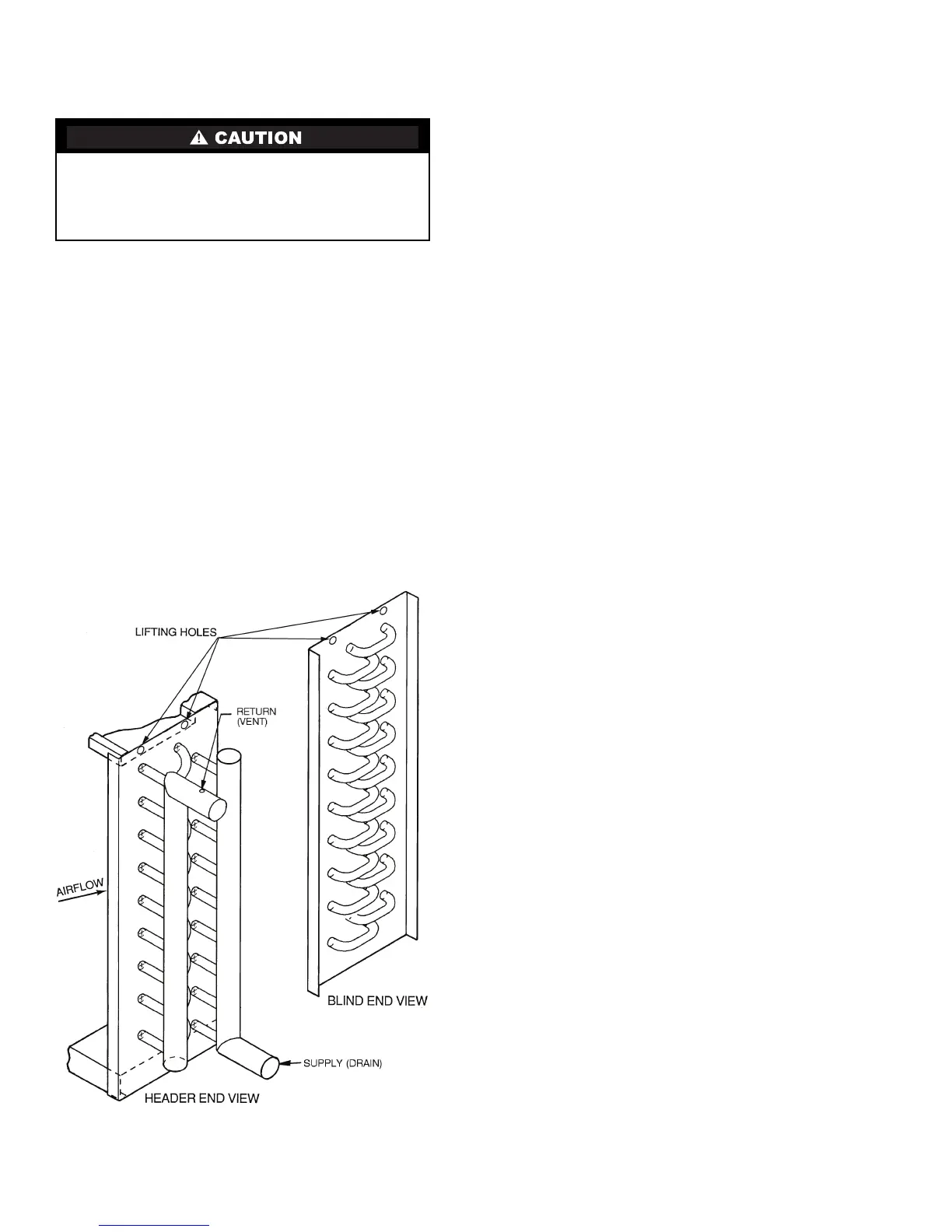 CAUTION

LIFTING HOLES

RETURN (VENT)

AIRFLOW

BLIND END VIEW

SUPPLY (DRAIN)

HEADER END VIEW